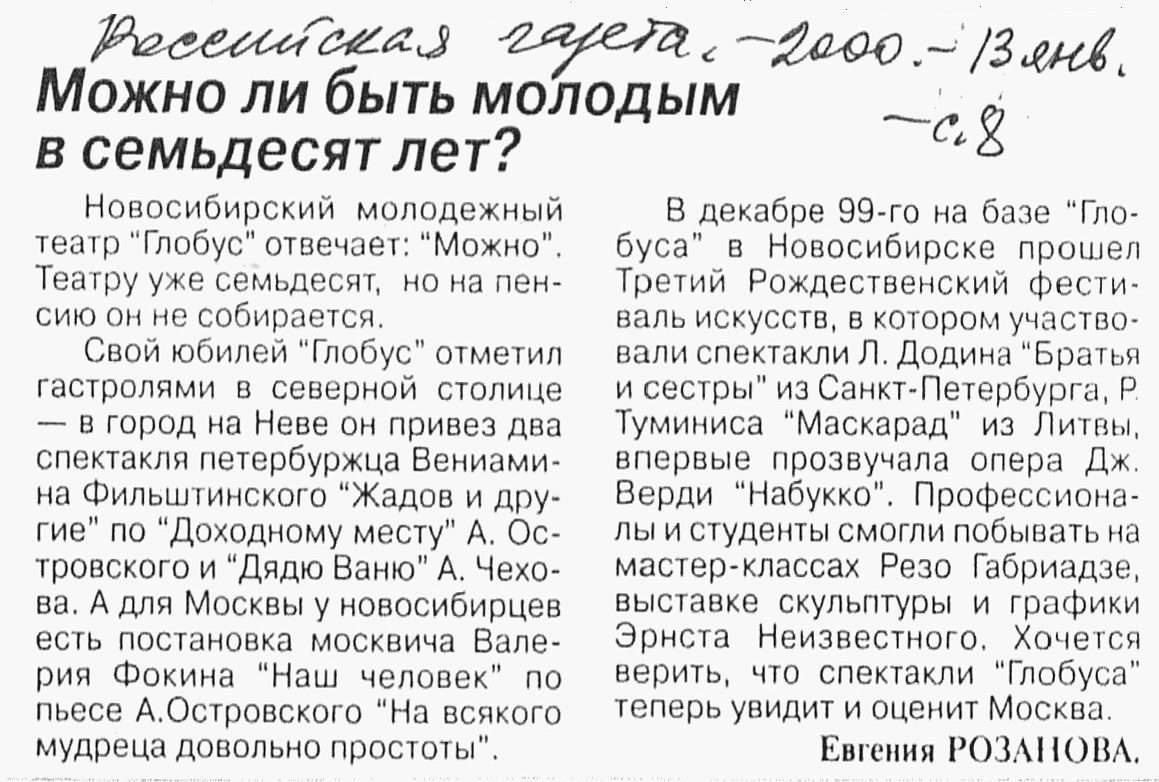 Российская газета. – 2000. – 13 янв. – с. 8

Можно ли быть молодым в семьдесят лет?

Новосибирский молодежный театр "Глобус" отвечает: "Можно". Театру уже семьдесят, но на пенсию он не собирается.

Свой юбилей "Глобус" отметил гастролями в северной столице — в город на Неве он привез два спектакля петербуржца Вениамина Фильштинского "Жадов и другие" по "Доходному месту" А. Островского и "Дядю Ваню" А. Чехова. А для Москвы у новосибирцев есть постановка москвича Валерия Фокина "Наш человек" по пьесе А.Островского "На всякого мудреца довольно простоты".

В декабре 99-го на базе "Глобуса" в Новосибирске прошел Третий Рождественский фестиваль искусств, в котором участвовали спектакли Л. Додина "Братья и сестры" из Санкт-Петербурга, Р. Туминиса "Маскарад" из Литвы, впервые прозвучала опера Дж. Верди "Набукко". Профессионалы и студенты смогли побывать на мастер-классах Резо Габриадзе, выставке скульптуры и графики Эрнста Неизвестного. Хочется верить, что спектакли "Глобуса" теперь увидит и оценит Москва.

Евгения РОЗАНОВА.